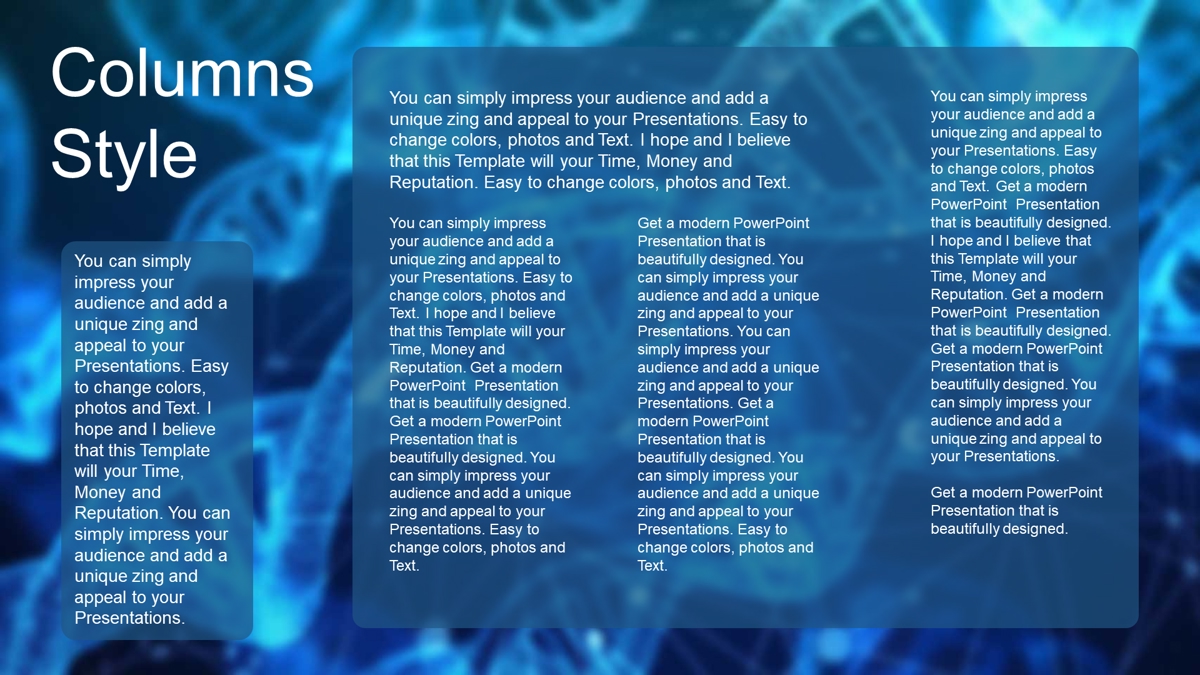 Columns Style

You can simply impress your audience and add a unique zing and appeal to your Presentations. Easy to change colors, photos and Text. I hope and I believe that this Template will your Time, Money and Reputation. You can simply impress your audience and add a unique zing and appeal to your Presentations.

You can simply impress your audience and add a unique zing and appeal to your Presentations. Easy to change colors, photos and Text. I hope and I believe that this Template will your Time, Money and Reputation. Easy to change colors, photos and Text.

You can simply impress your audience and add a unique zing and appeal to your Presentations. Easy to change colors, photos and Text. I hope and I believe that this Template will your Time, Money and Reputation. Get a modern PowerPoint Presentation that is beautifully designed. Get a modern PowerPoint Presentation that is beautifully designed. You can simply impress your audience and add a unique zing and appeal to your Presentations. Easy to change colors, photos and Text.

Get a modern PowerPoint Presentation that is beautifully designed. You can simply impress your audience and add a unique zing and appeal to your Presentations. You can simply impress your audience and add a unique zing and appeal to your Presentations. Get a modern PowerPoint Presentation that is beautifully designed. You can simply impress your audience and add a unique zing and appeal to your Presentations. Easy to change colors, photos and Text.

You can simply impress your audience and add a unique zing and appeal to your Presentations. Easy to change colors, photos and Text. Get a modern PowerPoint Presentation that is beautifully designed. I hope and I believe that this Template will your Time, Money and Reputation. Get a modern PowerPoint Presentation that is beautifully designed. Get a modern PowerPoint Presentation that is beautifully designed. You can simply impress your audience and add a unique zing and appeal to your Presentations.

Get a modern PowerPoint Presentation that is beautifully designed.